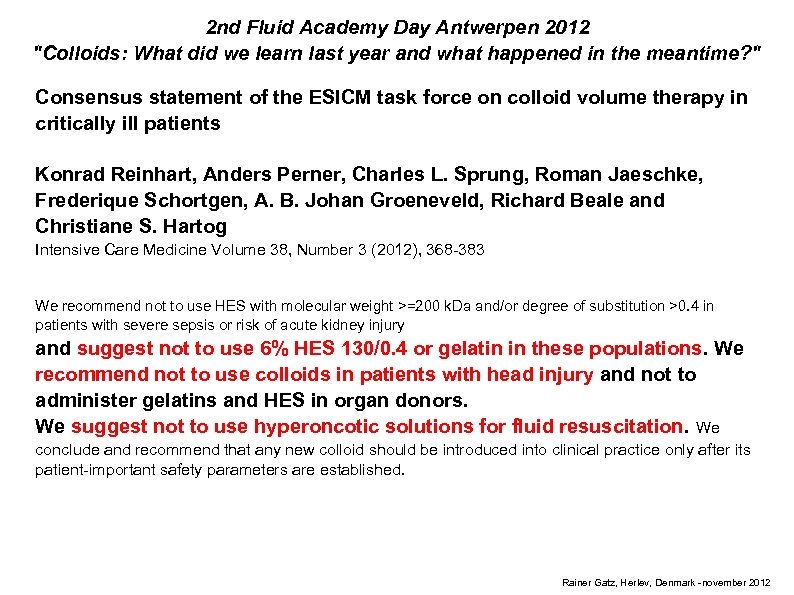 2nd Fluid Academy Day Antwerpen 2012
"Colloids: What did we learn last year and what happened in the meantime?"

Consensus statement of the ESICM task force on colloid volume therapy in critically ill patients

Konrad Reinhart, Anders Perner, Charles L. Sprung, Roman Jaeschke, Frederique Schortgen, A. B. Johan Groeneveld, Richard Beale and Christiane S. Hartog
Intensive Care Medicine Volume 38, Number 3 (2012), 368-383

We recommend not to use HES with molecular weight >=200 kDa and/or degree of substitution >0.4 in patients with severe sepsis or risk of acute kidney injury
and suggest not to use 6% HES 130/0.4 or gelatin in these populations. We recommend not to use colloids in patients with head injury and not to administer gelatins and HES in organ donors.
We suggest not to use hyperoncotic solutions for fluid resuscitation. We conclude and recommend that any new colloid should be introduced into clinical practice only after its patient-important safety parameters are established.

Rainer Gatz, Herlev, Denmark - november 2012